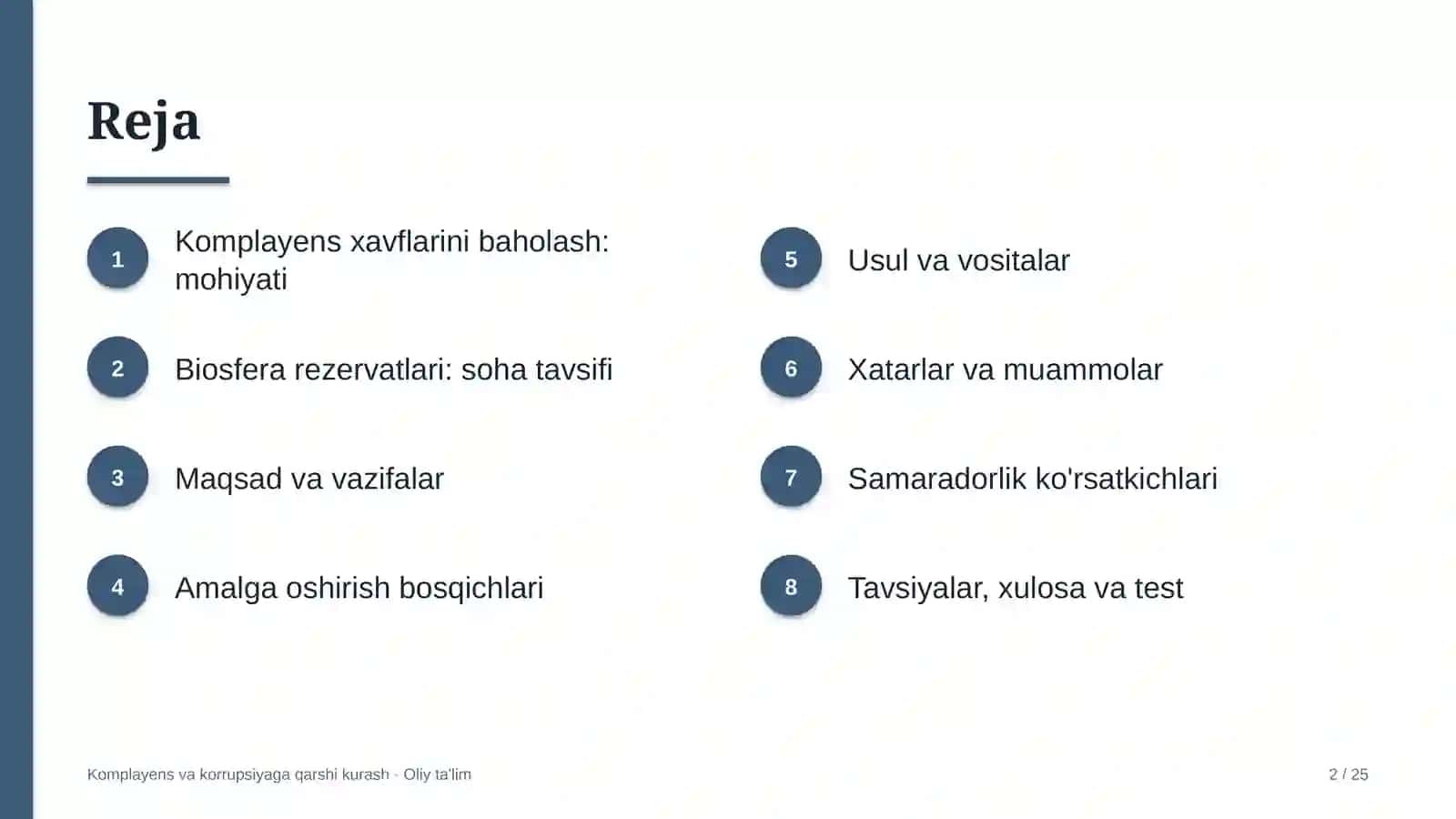 Reja

1
Komplayens xavflarini baholash: mohiyati

2
Biosfera rezervatlari: soha tavsifi

3
Maqsad va vazifalar

4
Amalga oshirish bosqichlari

5
Usul va vositalar

6
Xatarlar va muammolar

7
Samaradorlik ko'rsatkichlari

8
Tavsiyalar, xulosa va test

Komplayens va korrupsiyaga qarshi kurash · Oliy ta'lim

2 / 25